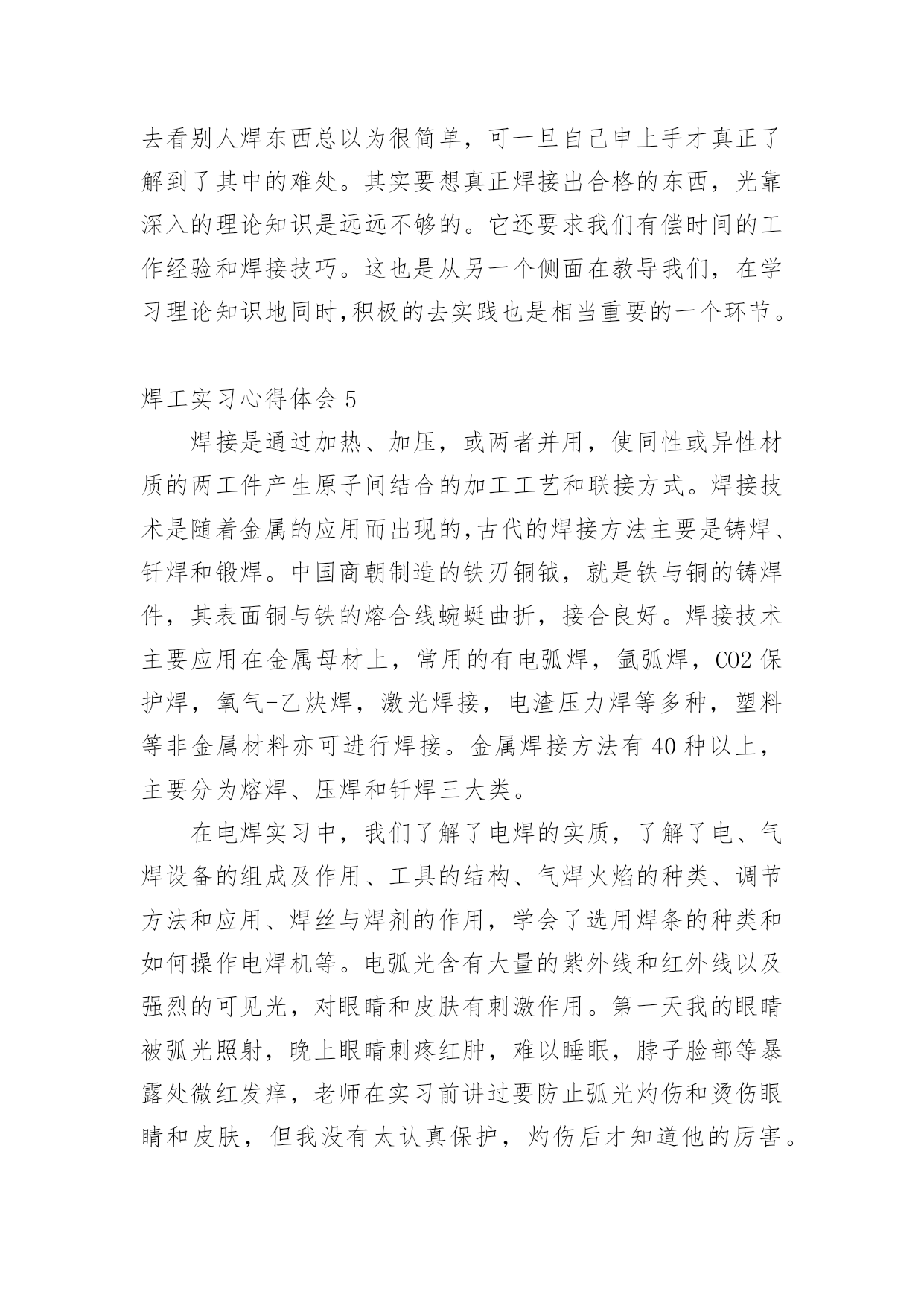 去看别人焊东西总以为很简单，可一旦自己申上手才真正了解到了其中的难处。其实要想真正焊接出合格的东西，光靠深入的理论知识是远远不够的。它还要求我们有偿时间的工作经验和焊接技巧。这也是从另一个侧面在教导我们，在学习理论知识地同时,积极的去实践也是相当重要的一个环节。

焊工实习心得体会 5

焊接是通过加热、加压，或两者并用，使同性或异性材质的两工件产生原子间结合的加工工艺和联接方式。焊接技术是随着金属的应用而出现的,古代的焊接方法主要是铸焊、钎焊和锻焊。中国商朝制造的铁刃铜钺，就是铁与铜的铸焊件，其表面铜与铁的熔合线蜿蜒曲折，接合良好。焊接技术主要应用在金属母材上，常用的有电弧焊，氩弧焊，CO2 保护焊，氧气-乙炔焊，激光焊接，电渣压力焊等多种，塑料等非金属材料亦可进行焊接。金属焊接方法有 40 种以上，主要分为熔焊、压焊和钎焊三大类。

在电焊实习中，我们了解了电焊的实质，了解了电、气焊设备的组成及作用、工具的结构、气焊火焰的种类、调节方法和应用、焊丝与焊剂的作用，学会了选用焊条的种类和如何操作电焊机等。电弧光含有大量的紫外线和红外线以及强烈的可见光，对眼睛和皮肤有刺激作用。第一天我的眼睛被弧光照射，晚上眼睛刺疼红肿，难以睡眠，脖子脸部等暴露处微红发痒，老师在实习前讲过要防止弧光灼伤和烫伤眼睛和皮肤，但我没有太认真保护，灼伤后才知道他的厉害。